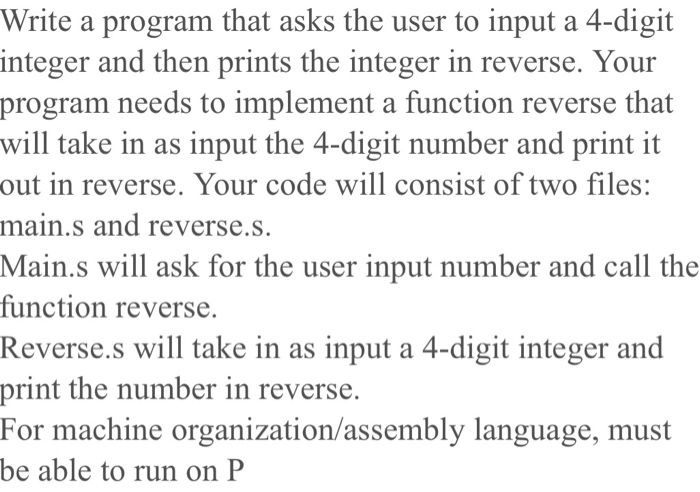 Write a program that asks the user to input a 4-digit integer and then prints the integer in reverse. Your program needs to implement a function reverse that will take in as input the 4-digit number and print it out in reverse. Your code will consist of two files: main.s and reverse.s.
Main.s will ask for the user input number and call the function reverse.
Reverse.s will take in as input a 4-digit integer and print the number in reverse.
For machine organization/assembly language, must be able to run on P